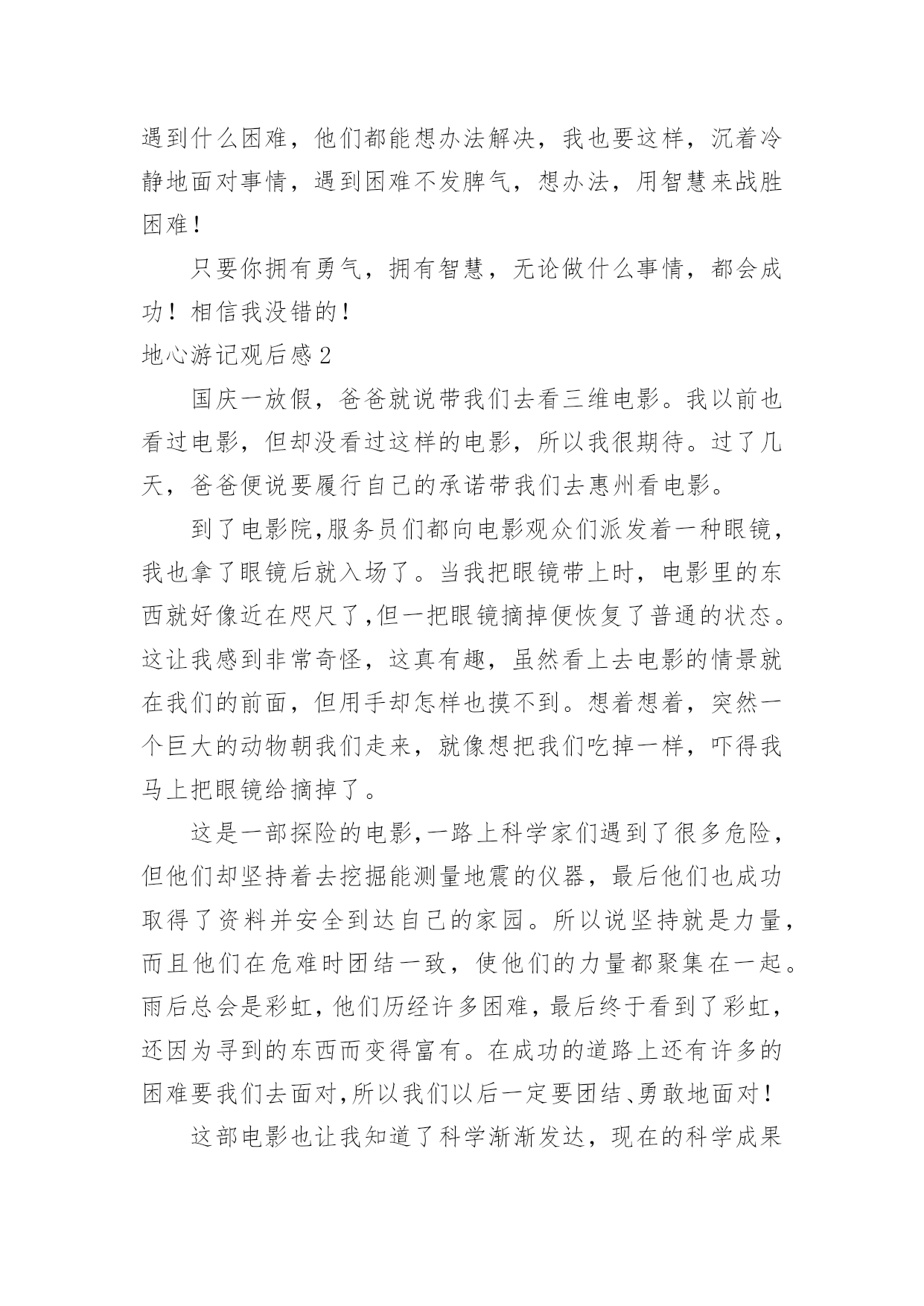 遇到什么困难，他们都能想办法解决，我也要这样，沉着冷静地面对事情，遇到困难不发脾气，想办法，用智慧来战胜困难！

只要你拥有勇气，拥有智慧，无论做什么事情，都会成功！相信我没错的！

地心游记观后感 2

国庆一放假，爸爸就说带我们去看三维电影。我以前也看过电影，但却没看过这样的电影，所以我很期待。过了几天，爸爸便说要履行自己的承诺带我们去惠州看电影。

到了电影院,服务员们都向电影观众们派发着一种眼镜，我也拿了眼镜后就入场了。当我把眼镜带上时，电影里的东西就好像近在咫尺了,但一把眼镜摘掉便恢复了普通的状态。这让我感到非常奇怪，这真有趣，虽然看上去电影的情景就在我们的前面，但用手却怎样也摸不到。想着想着，突然一个巨大的动物朝我们走来，就像想把我们吃掉一样，吓得我马上把眼镜给摘掉了。

这是一部探险的电影,一路上科学家们遇到了很多危险，但他们却坚持着去挖掘能测量地震的仪器，最后他们也成功取得了资料并安全到达自己的家园。所以说坚持就是力量，而且他们在危难时团结一致，使他们的力量都聚集在一起。雨后总会是彩虹，他们历经许多困难，最后终于看到了彩虹，还因为寻到的东西而变得富有。在成功的道路上还有许多的困难要我们去面对,所以我们以后一定要团结、勇敢地面对！

这部电影也让我知道了科学渐渐发达，现在的科学成果